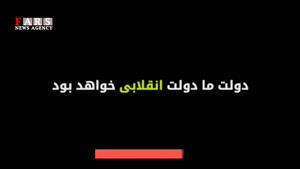 FARS
NEWS AGENCY

دولت ما دولت انقلابی خواهد بود